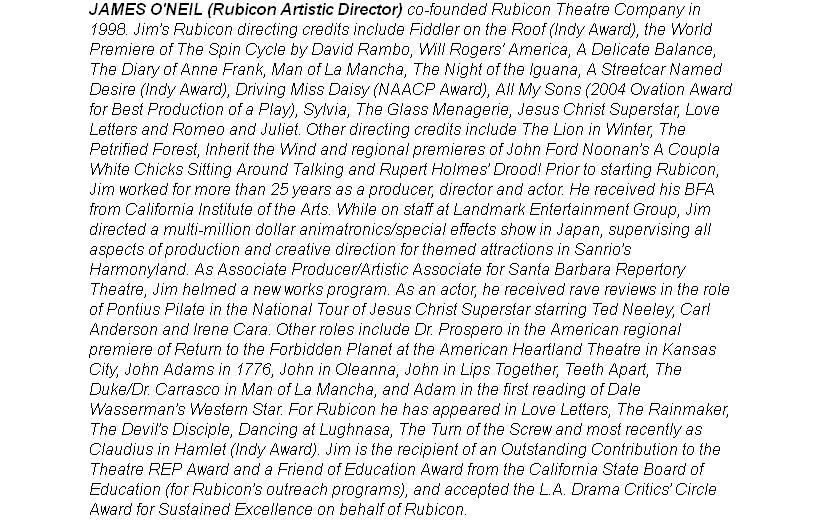 JAMES O'NEIL (Rubicon Artistic Director) co-founded Rubicon Theatre Company in 1998. Jim's Rubicon directing credits include Fiddler on the Roof (Indy Award), the World Premiere of The Spin Cycle by David Rambo, Will Rogers' America, A Delicate Balance, The Diary of Anne Frank, Man of La Mancha, The Night of the Iguana, A Streetcar Named Desire (Indy Award), Driving Miss Daisy (NAACP Award), All My Sons (2004 Ovation Award for Best Production of a Play), Sylvia, The Glass Menagerie, Jesus Christ Superstar, Love Letters and Romeo and Juliet. Other directing credits include The Lion in Winter, The Petrified Forest, Inherit the Wind and regional premieres of John Ford Noonan's A Coupla White Chicks Sitting Around Talking and Rupert Holmes' Drood! Prior to starting Rubicon, Jim worked for more than 25 years as a producer, director and actor. He received his BFA from California Institute of the Arts. While on staff at Landmark Entertainment Group, Jim directed a multi-million dollar animatronics/special effects show in Japan, supervising all aspects of production and creative direction for themed attractions in Sanrio's Harmonyland. As Associate Producer/Artistic Associate for Santa Barbara Repertory Theatre, Jim helmed a new works program. As an actor, he received rave reviews in the role of Pontius Pilate in the National Tour of Jesus Christ Superstar starring Ted Neeley, Carl Anderson and Irene Cara. Other roles include Dr. Prospero in the American regional premiere of Return to the Forbidden Planet at the American Heartland Theatre in Kansas City, John Adams in 1776, John in Oleanna, John in Lips Together, Teeth Apart, The Duke/Dr. Carrasco in Man of La Mancha, and Adam in the first reading of Dale Wasserman's Western Star. For Rubicon he has appeared in Love Letters, The Rainmaker, The Devil's Disciple, Dancing at Lughnasa, The Turn of the Screw and most recently as Claudius in Hamlet (Indy Award). Jim is the recipient of an Outstanding Contribution to the Theatre REP Award and a Friend of Education Award from the California State Board of Education (for Rubicon's outreach programs), and accepted the L.A. Drama Critics' Circle Award for Sustained Excellence on behalf of Rubicon.